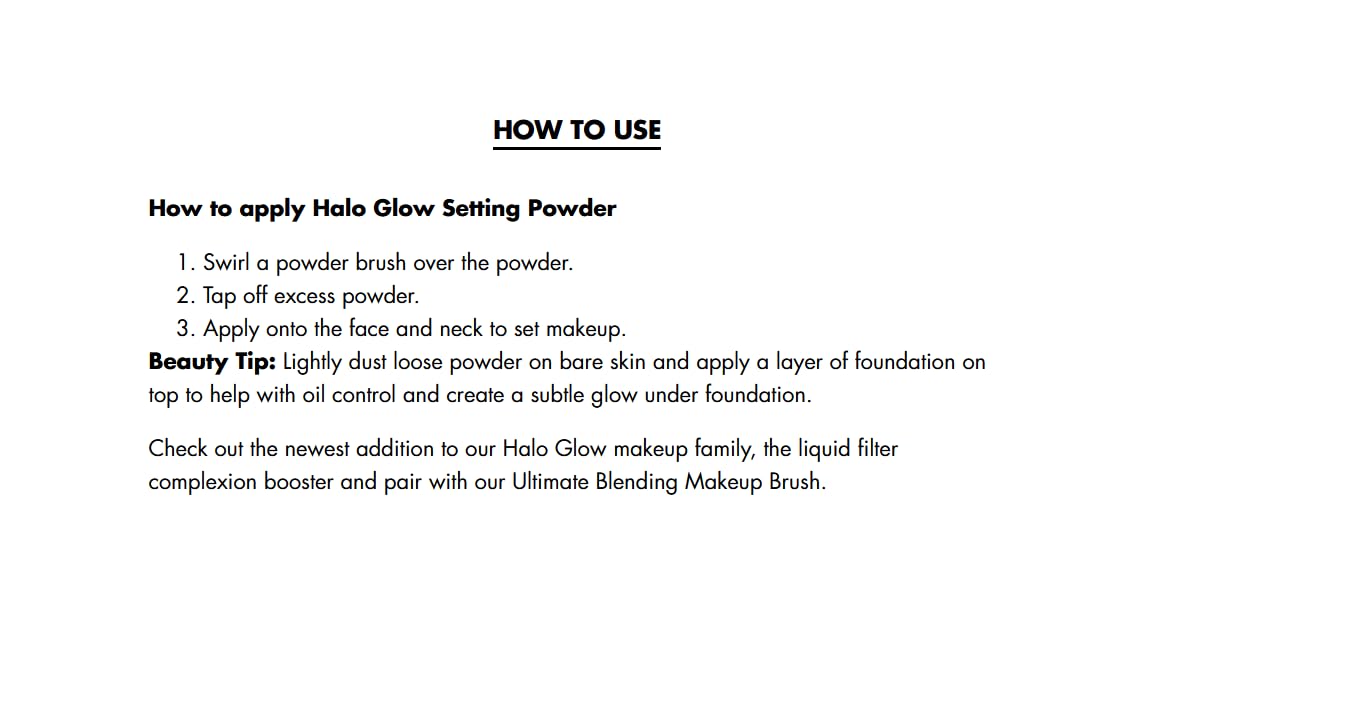 HOW TO USE

How to apply Halo Glow Setting Powder

1. Swirl a powder brush over the powder.
2. Tap off excess powder.
3. Apply onto the face and neck to set makeup.

Beauty Tip: Lightly dust loose powder on bare skin and apply a layer of foundation on top to help with oil control and create a subtle glow under foundation.

Check out the newest addition to our Halo Glow makeup family, the liquid filter complexion booster and pair with our Ultimate Blending Makeup Brush.